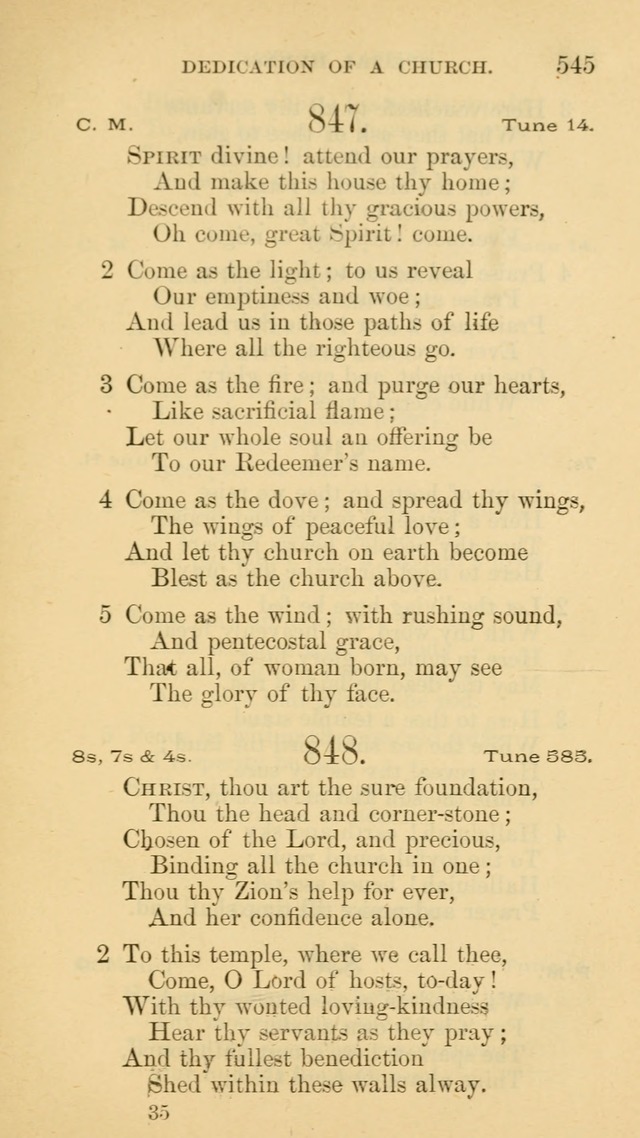 DEDICATION OF A CHURCH. 545

C. M. 847. Tune 14.

Spirit divine! attend our prayers,
And make this house thy home;
Descend with all thy gracious powers,
Oh come, great Spirit! come.

2 Come as the light; to us reveal
Our emptiness and woe;
And lead us in those paths of life
Where all the righteous go.

3 Come as the fire; and purge our hearts,
Like sacrificial flame;
Let our whole soul an offering be
To our Redeemer's name.

4 Come as the dove; and spread thy wings,
The wings of peaceful love;
And let thy church on earth become
Blest as the church above.

5 Come as the wind; with rushing sound,
And pentecostal grace,
That all, of woman born, may see
The glory of thy face.

8s, 7s & 4s. 848. Tune 583.

Christ, thou art the sure foundation,
Thou the head and corner-stone;
Chosen of the Lord, and precious,
Binding all the church in one;
Thou thy Zion's help for ever,
And her confidence alone.

2 To this temple, where we call thee,
Come, O Lord of hosts, to-day!
With thy wonted loving-kindness
Hear thy servants as they pray;
And thy fullest benediction
Shed within these walls alway.

35